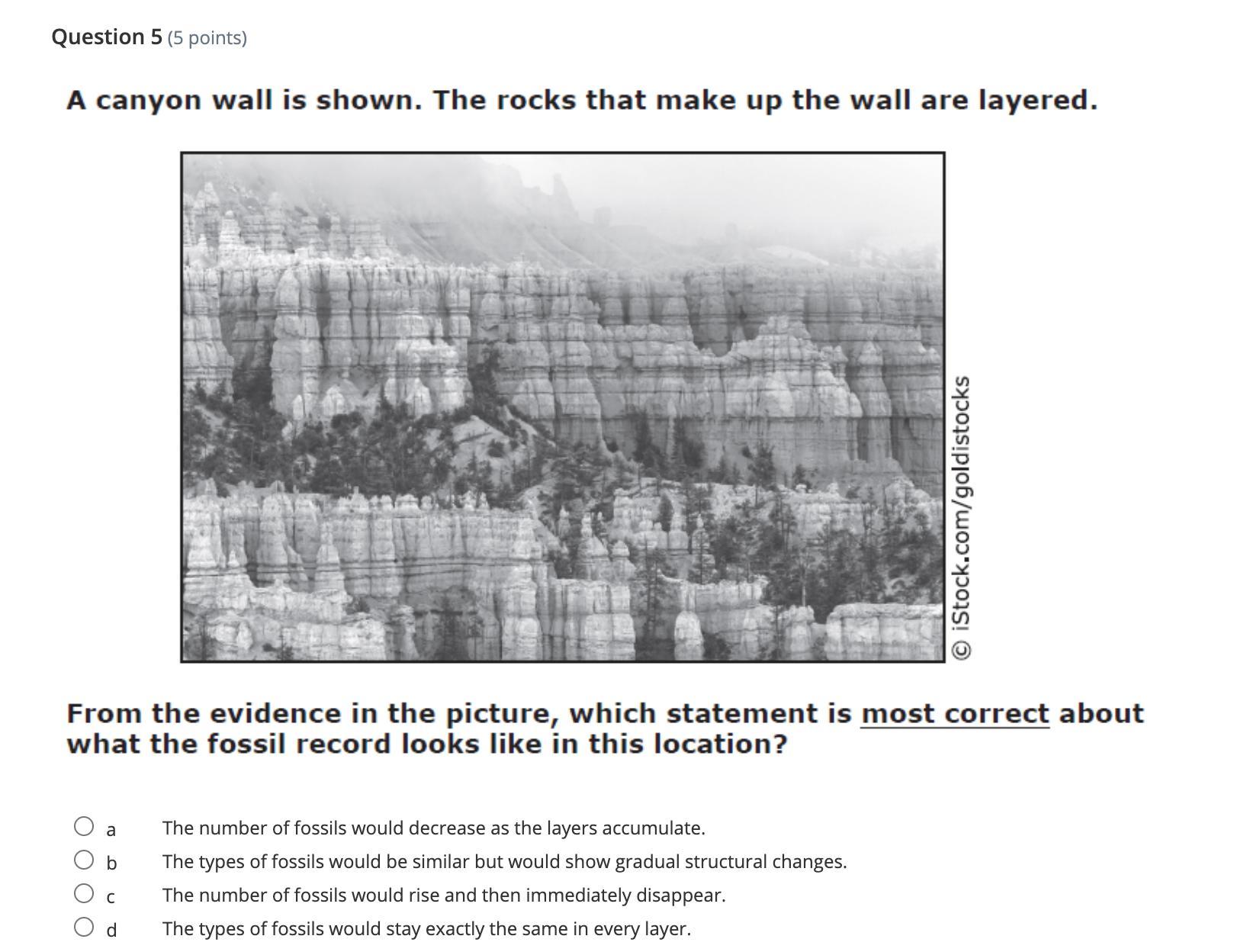 Question 5 (5 points)

A canyon wall is shown. The rocks that make up the wall are layered.

© iStock.com/goldistocks

From the evidence in the picture, which statement is most correct about what the fossil record looks like in this location?

a The number of fossils would decrease as the layers accumulate.
b The types of fossils would be similar but would show gradual structural changes.
c The number of fossils would rise and then immediately disappear.
d The types of fossils would stay exactly the same in every layer.